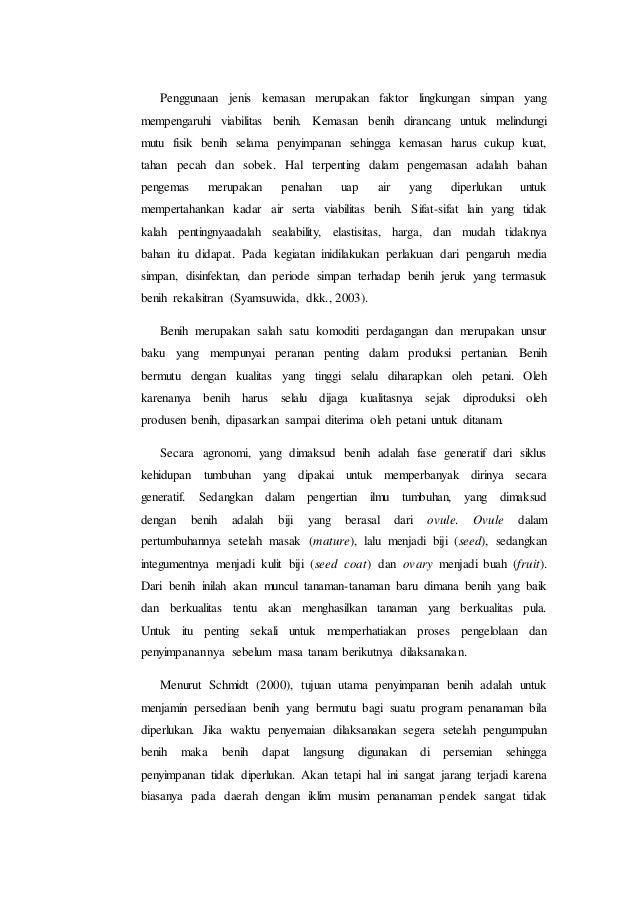 Penggunaan jenis kemasan merupakan faktor lingkungan simpan yang mempengaruhi viabilitas benih. Kemasan benih dirancang untuk melindungi mutu fisik benih selama penyimpanan sehingga kemasan harus cukup kuat, tahan pecah dan sobek. Hal terpenting dalam pengemasan adalah bahan pengemas merupakan penahan uap air yang diperlukan untuk mempertahankan kadar air serta viabilitas benih. Sifat-sifat lain yang tidak kalah pentingnyaadalah sealability, elastisitas, harga, dan mudah tidaknya bahan itu didapat. Pada kegiatan inidilakukan perlakuan dari pengaruh media simpan, disinfektan, dan periode simpan terhadap benih jeruk yang termasuk benih rekalsitran (Syamsuwida, dkk., 2003).

Benih merupakan salah satu komoditi perdagangan dan merupakan unsur baku yang mempunyai peranan penting dalam produksi pertanian. Benih bermutu dengan kualitas yang tinggi selalu diharapkan oleh petani. Oleh karenanya benih harus selalu dijaga kualitasnya sejak diproduksi oleh produsen benih, dipasarkan sampai diterima oleh petani untuk ditanam.

Secara agronomi, yang dimaksud benih adalah fase generatif dari siklus kehidupan tumbuhan yang dipakai untuk memperbanyak dirinya secara generatif. Sedangkan dalam pengertian ilmu tumbuhan, yang dimaksud dengan benih adalah biji yang berasal dari ovule. Ovule dalam pertumbuhannya setelah masak (mature), lalu menjadi biji (seed), sedangkan integumentnya menjadi kulit biji (seed coat) dan ovary menjadi buah (fruit). Dari benih inilah akan muncul tanaman-tanaman baru dimana benih yang baik dan berkualitas tentu akan menghasilkan tanaman yang berkualitas pula. Untuk itu penting sekali untuk memperhatiakan proses pengelolaan dan penyimpanannya sebelum masa tanam berikutnya dilaksanakan.

Menurut Schmidt (2000), tujuan utama penyimpanan benih adalah untuk menjamin persediaan benih yang bermutu bagi suatu program penanaman bila diperlukan. Jika waktu penyemaian dilaksanakan segera setelah pengumpulan benih maka benih dapat langsung digunakan di persemian sehingga penyimpanan tidak diperlukan. Akan tetapi hal ini sangat jarang terjadi karena biasanya pada daerah dengan iklim musim penanaman pendek sangat tidak